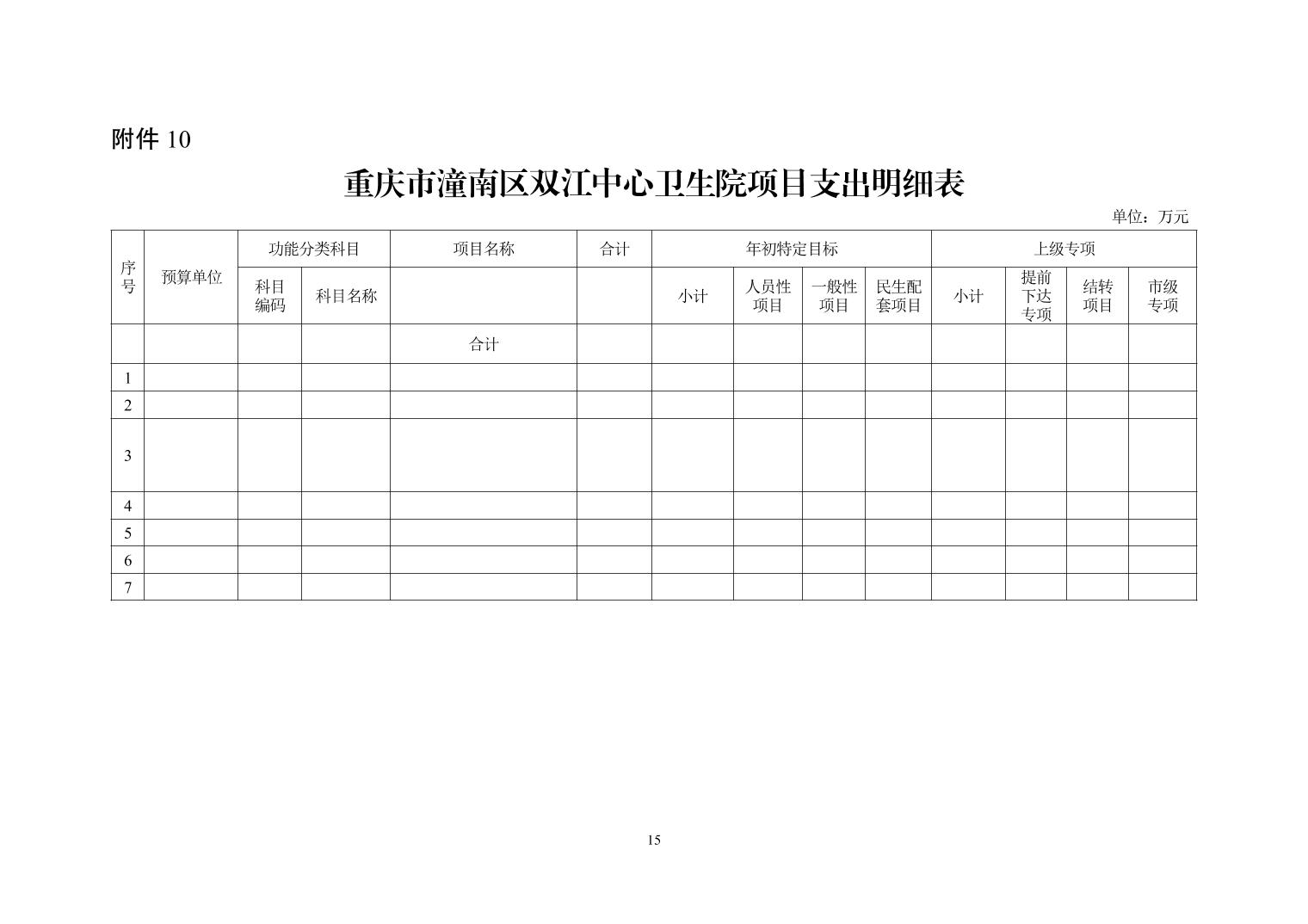 附件 10

重庆市潼南区双江中心卫生院项目支出明细表

单位：万元

| 序号 | 预算单位 | 功能分类科目 | | 项目名称 | 合计 | 年初特定目标 | | | | 上级专项 | | | |
|---|---|---|---|---|---|---|---|---|---|---|---|---|---|
| | | 科目编码 | 科目名称 | | | 小计 | 人员性项目 | 一般性项目 | 民生配套项目 | 小计 | 提前下达专项 | 结转项目 | 市级专项 |
| | | | | 合计 | | | | | | | | | |
| 1 | | | | | | | | | | | | | |
| 2 | | | | | | | | | | | | | |
| 3 | | | | | | | | | | | | | |
| 4 | | | | | | | | | | | | | |
| 5 | | | | | | | | | | | | | |
| 6 | | | | | | | | | | | | | |
| 7 | | | | | | | | | | | | | |

15